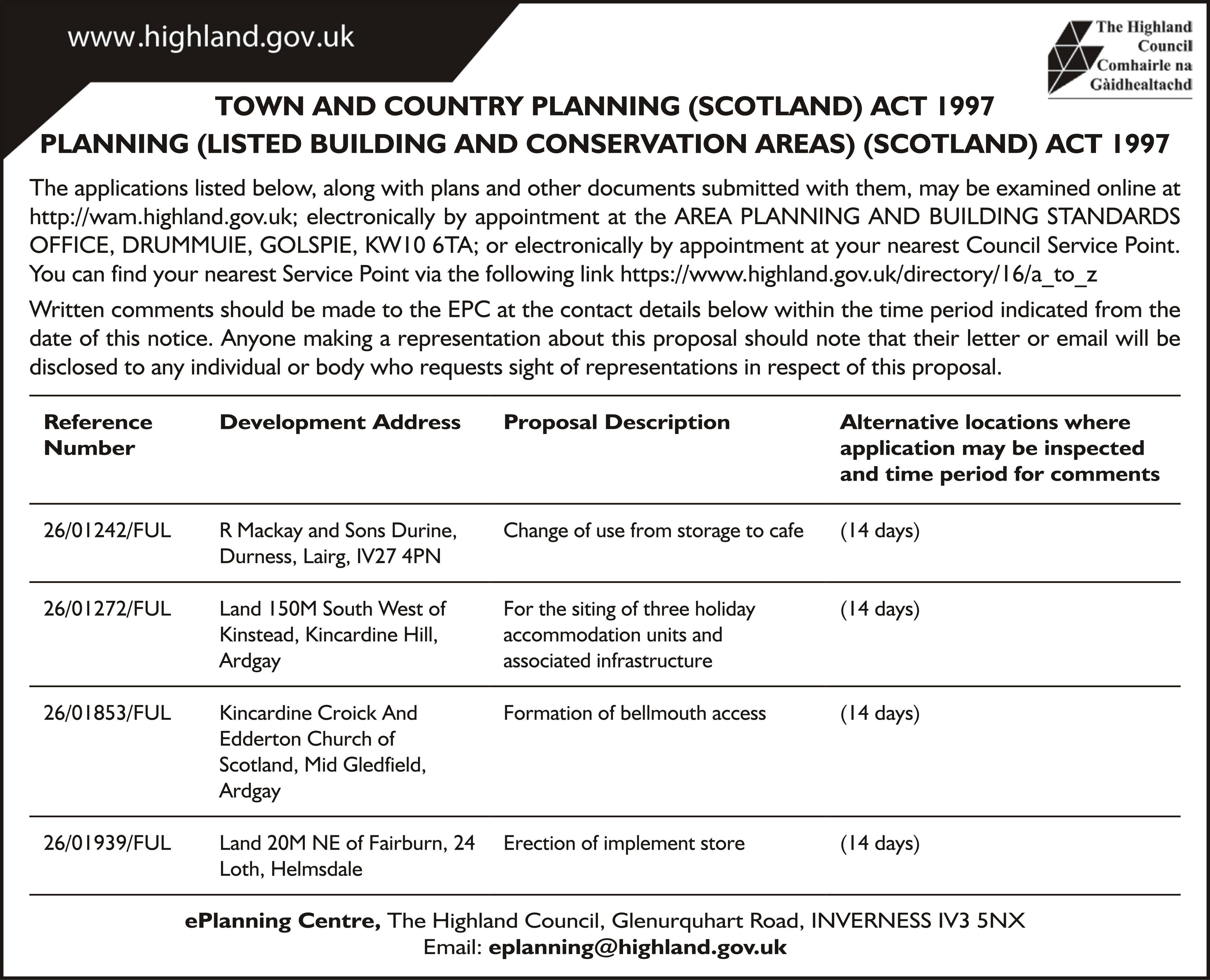 www.highland.gov.uk

The Highland Council
Comhairle na Gàidhealtachd

TOWN AND COUNTRY PLANNING (SCOTLAND) ACT 1997
PLANNING (LISTED BUILDING AND CONSERVATION AREAS) (SCOTLAND) ACT 1997

The applications listed below, along with plans and other documents submitted with them, may be examined online at http://wam.highland.gov.uk; electronically by appointment at the AREA PLANNING AND BUILDING STANDARDS OFFICE, DRUMMUIE, GOLSPIE, KW10 6TA; or electronically by appointment at your nearest Council Service Point. You can find your nearest Service Point via the following link https://www.highland.gov.uk/directory/16/a_to_z

Written comments should be made to the EPC at the contact details below within the time period indicated from the date of this notice. Anyone making a representation about this proposal should note that their letter or email will be disclosed to any individual or body who requests sight of representations in respect of this proposal.

| Reference Number | Development Address | Proposal Description | Alternative locations where application may be inspected and time period for comments |
|---|---|---|---|
| 26/01242/FUL | R Mackay and Sons Durine, Durness, Lairg, IV27 4PN | Change of use from storage to cafe | (14 days) |
| 26/01272/FUL | Land 150M South West of Kinstead, Kincardine Hill, Ardgay | For the siting of three holiday accommodation units and associated infrastructure | (14 days) |
| 26/01853/FUL | Kincardine Croick And Edderton Church of Scotland, Mid Gledfield, Ardgay | Formation of bellmouth access | (14 days) |
| 26/01939/FUL | Land 20M NE of Fairburn, 24 Loth, Helmsdale | Erection of implement store | (14 days) |

ePlanning Centre, The Highland Council, Glenurquhart Road, INVERNESS IV3 5NX
Email: eplanning@highland.gov.uk